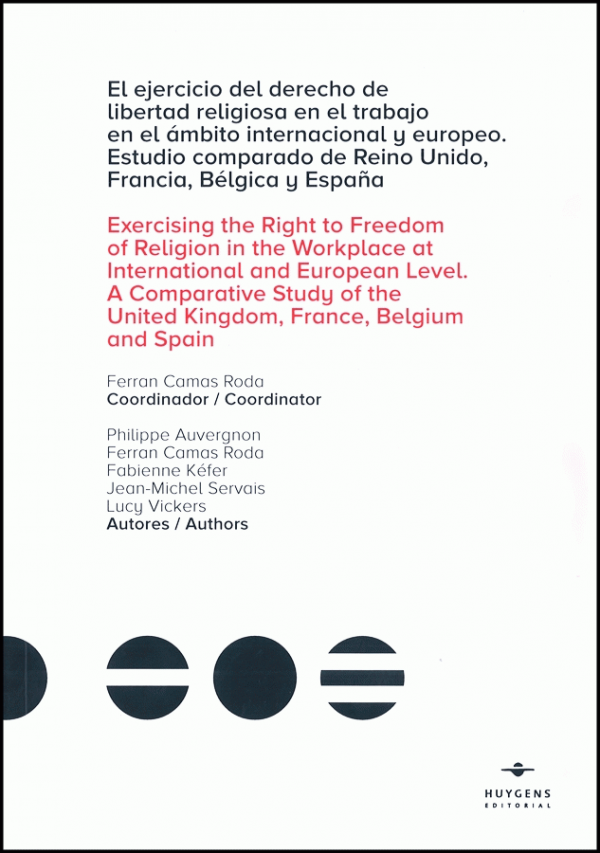 El ejercicio del derecho de libertad religiosa en el trabajo en el ámbito internacional y europeo. Estudio comparado de Reino Unido, Francia, Bélgica y España

Exercising the Right to Freedom of Religion in the Workplace at International and European Level. A Comparative Study of the United Kingdom, France, Belgium and Spain

Ferran Camas Roda
Coordinador / Coordinator

Philippe Auvergnon
Ferran Camas Roda
Fabienne Kéfer
Jean-Michel Servais
Lucy Vickers
Autores / Authors

HUYGENS
EDITORIAL